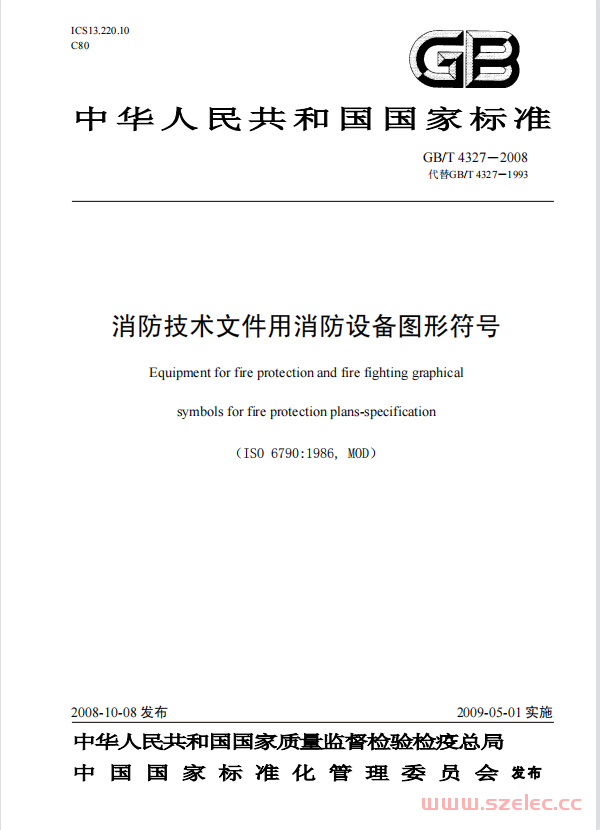 ICS13.220.10
C80

GB

中华人民共和国国家标准

GB/T 4327—2008
代替GB/T 4327—1993

消防技术文件用消防设备图形符号

Equipment for fire protection and fire fighting graphical symbols for fire protection plans-specification

（ISO 6790:1986, MOD）

2008-10-08 发布

2009-05-01 实施

中华人民共和国国家质量监督检验检疫总局
中国国家标准化管理委员会 发布

www.szelec.cc